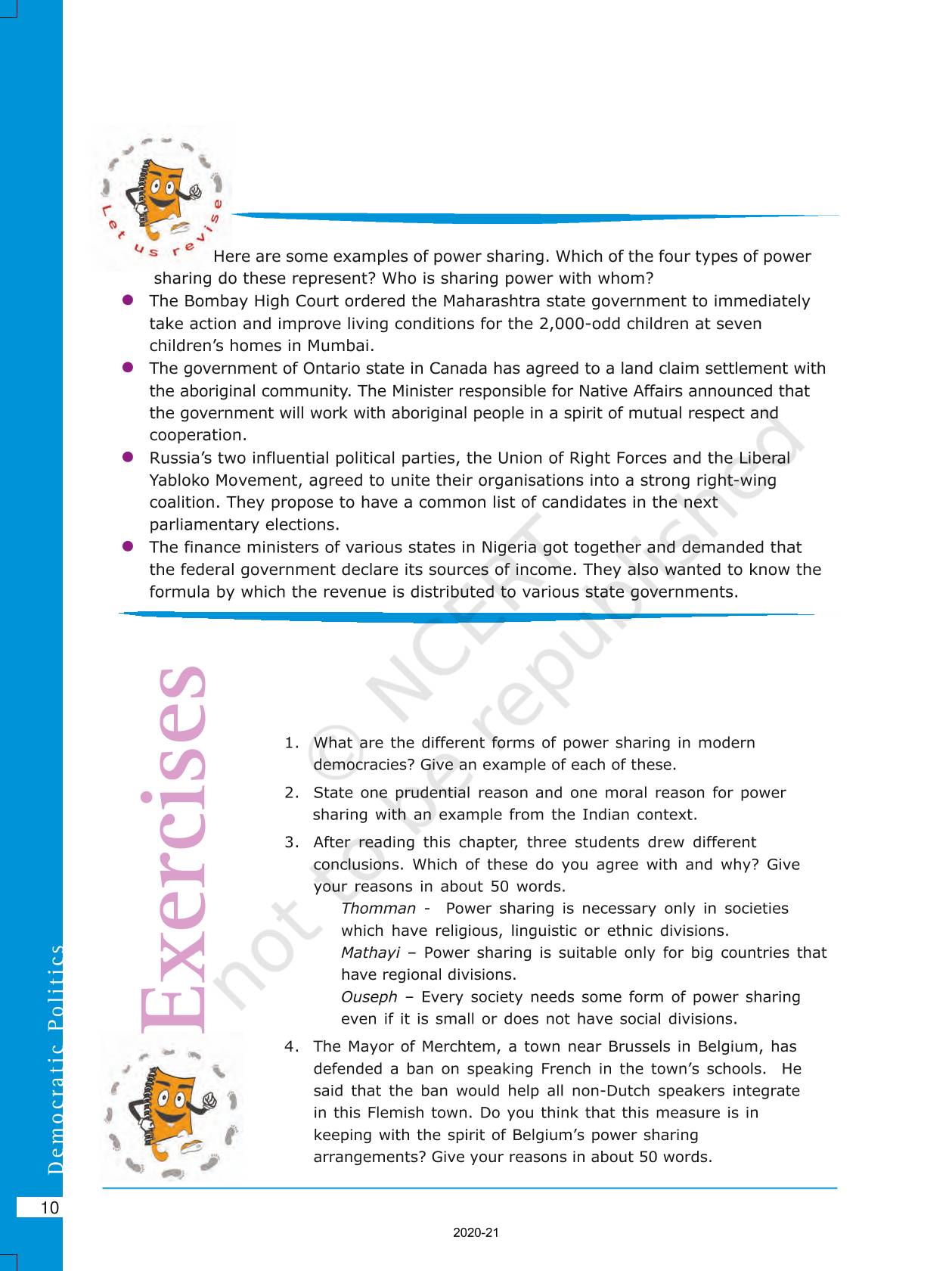 Let us revise

Here are some examples of power sharing. Which of the four types of power sharing do these represent? Who is sharing power with whom?

- The Bombay High Court ordered the Maharashtra state government to immediately take action and improve living conditions for the 2,000-odd children at seven children's homes in Mumbai.
- The government of Ontario state in Canada has agreed to a land claim settlement with the aboriginal community. The Minister responsible for Native Affairs announced that the government will work with aboriginal people in a spirit of mutual respect and cooperation.
- Russia's two influential political parties, the Union of Right Forces and the Liberal Yabloko Movement, agreed to unite their organisations into a strong right-wing coalition. They propose to have a common list of candidates in the next parliamentary elections.
- The finance ministers of various states in Nigeria got together and demanded that the federal government declare its sources of income. They also wanted to know the formula by which the revenue is distributed to various state governments.

© NCERT not to be republished

Exercises

1. What are the different forms of power sharing in modern democracies? Give an example of each of these.
2. State one prudential reason and one moral reason for power sharing with an example from the Indian context.
3. After reading this chapter, three students drew different conclusions. Which of these do you agree with and why? Give your reasons in about 50 words.
Thomman - Power sharing is necessary only in societies which have religious, linguistic or ethnic divisions.
Mathayi – Power sharing is suitable only for big countries that have regional divisions.
Ouseph – Every society needs some form of power sharing even if it is small or does not have social divisions.
4. The Mayor of Merchtem, a town near Brussels in Belgium, has defended a ban on speaking French in the town's schools. He said that the ban would help all non-Dutch speakers integrate in this Flemish town. Do you think that this measure is in keeping with the spirit of Belgium's power sharing arrangements? Give your reasons in about 50 words.

Democratic Politics

10

2020-21